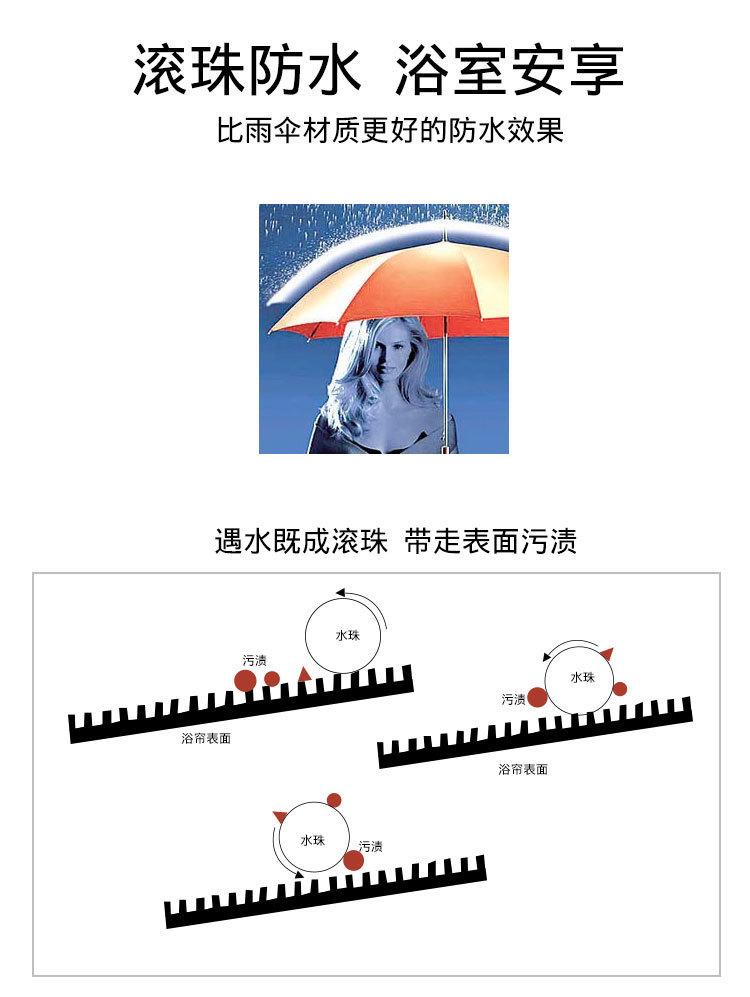 滚珠防水 浴室安享

比雨伞材质更好的防水效果

遇水既成滚珠 带走表面污渍

水珠

污渍

浴帘表面

水珠

污渍

浴帘表面

水珠

污渍